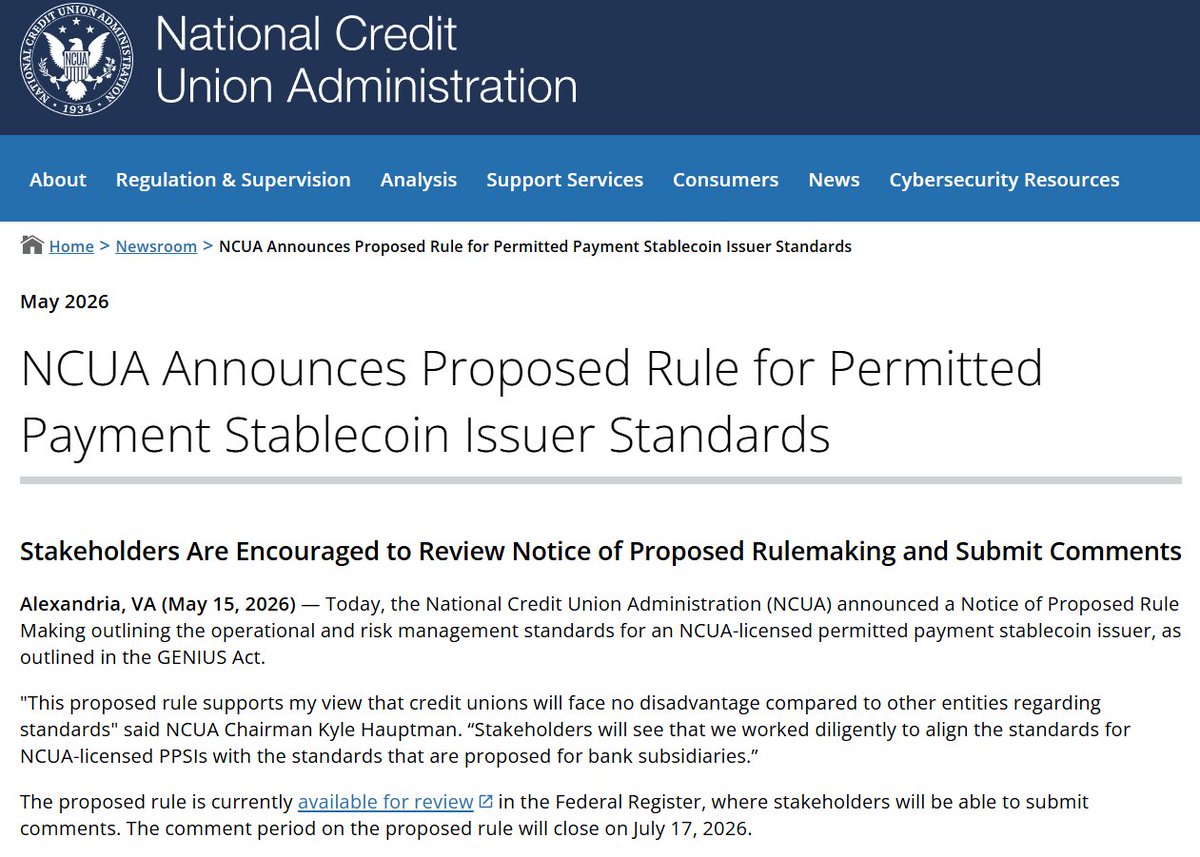 NATIONAL CREDIT UNION ADMINISTRATION NCUA 1934

National Credit Union Administration

About Regulation & Supervision Analysis Support Services Consumers News Cybersecurity Resources

Home > Newsroom > NCUA Announces Proposed Rule for Permitted Payment Stablecoin Issuer Standards

May 2026

NCUA Announces Proposed Rule for Permitted Payment Stablecoin Issuer Standards

Stakeholders Are Encouraged to Review Notice of Proposed Rulemaking and Submit Comments

Alexandria, VA (May 15, 2026) — Today, the National Credit Union Administration (NCUA) announced a Notice of Proposed Rule Making outlining the operational and risk management standards for an NCUA-licensed permitted payment stablecoin issuer, as outlined in the GENIUS Act.

"This proposed rule supports my view that credit unions will face no disadvantage compared to other entities regarding standards" said NCUA Chairman Kyle Hauptman. “Stakeholders will see that we worked diligently to align the standards for NCUA-licensed PPSIs with the standards that are proposed for bank subsidiaries.”

The proposed rule is currently available for review in the Federal Register, where stakeholders will be able to submit comments. The comment period on the proposed rule will close on July 17, 2026.